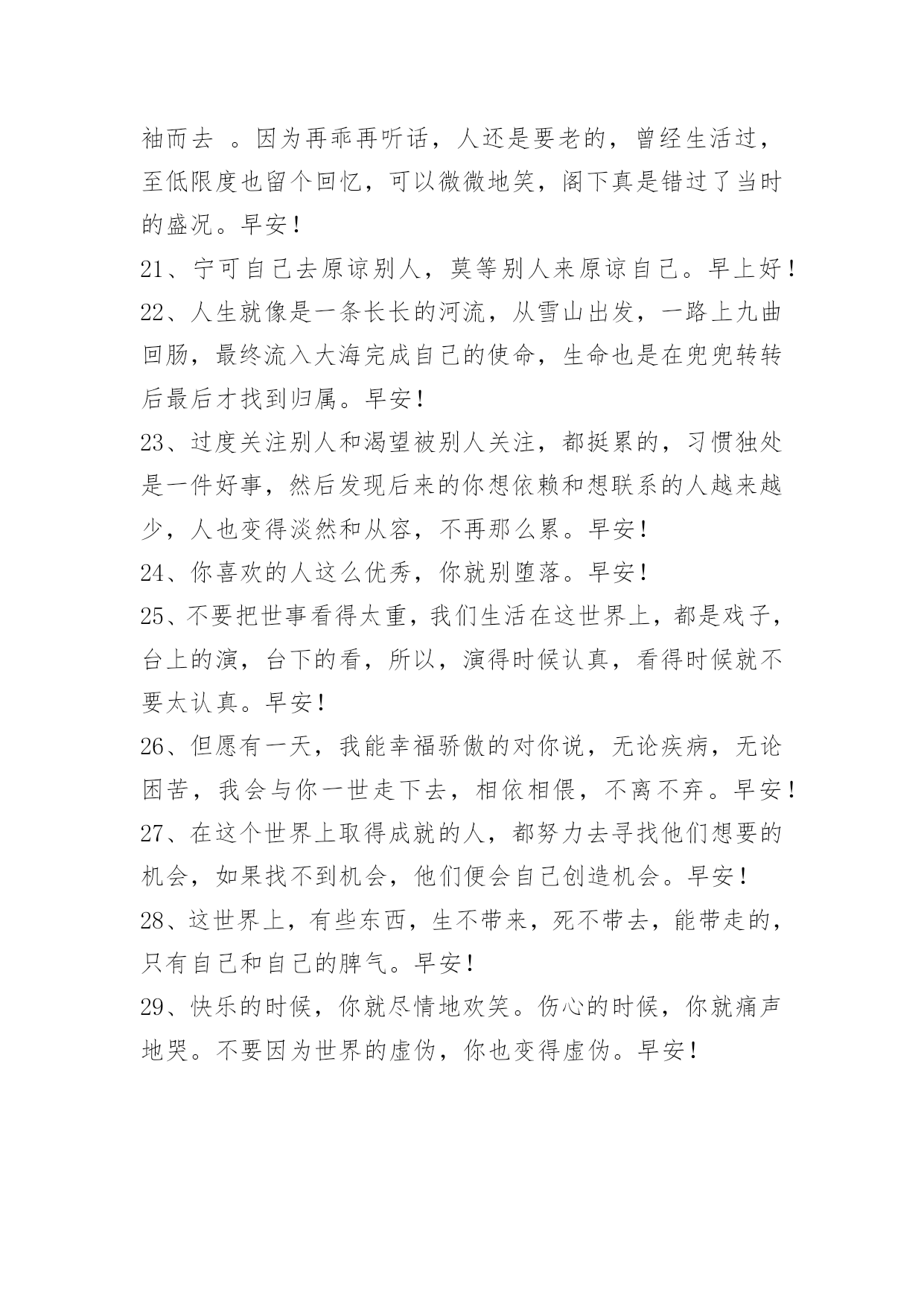 袖而去 。因为再乖再听话，人还是要老的，曾经生活过，至低限度也留个回忆，可以微微地笑，阁下真是错过了当时的盛况。早安！

21、宁可自己去原谅别人，莫等别人来原谅自己。早上好！

22、人生就像是一条长长的河流，从雪山出发，一路上九曲回肠，最终流入大海完成自己的使命，生命也是在兜兜转转后最后才找到归属。早安！

23、过度关注别人和渴望被别人关注，都挺累的，习惯独处是一件好事，然后发现后来的你想依赖和想联系的人越来越少，人也变得淡然和从容，不再那么累。早安！

24、你喜欢的人这么优秀，你就别堕落。早安！

25、不要把世事看得太重，我们生活在这世界上，都是戏子，台上的演，台下的看，所以，演得时候认真，看得时候就不要太认真。早安！

26、但愿有一天，我能幸福骄傲的对你说，无论疾病，无论困苦，我会与你一世走下去，相依相偎，不离不弃。早安！

27、在这个世界上取得成就的人，都努力去寻找他们想要的机会，如果找不到机会，他们便会自己创造机会。早安！

28、这世界上，有些东西，生不带来，死不带去，能带走的，只有自己和自己的脾气。早安！

29、快乐的时候，你就尽情地欢笑。伤心的时候，你就痛声地哭。不要因为世界的虚伪，你也变得虚伪。早安！